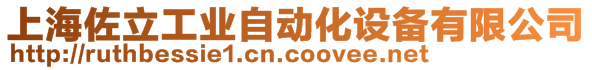 上海佐立工业自动化设备有限公司
http://ruthbessie1.cn.coovee.net